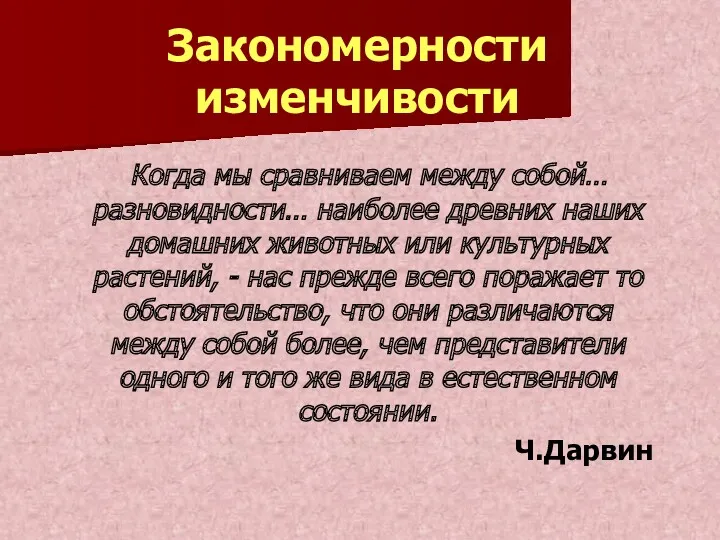 Закономерности изменчивости

Когда мы сравниваем между собой… разновидности… наиболее древних наших домашних животных или культурных растений, - нас прежде всего поражает то обстоятельство, что они различаются между собой более, чем представители одного и того же вида в естественном состоянии.

Ч.Дарвин